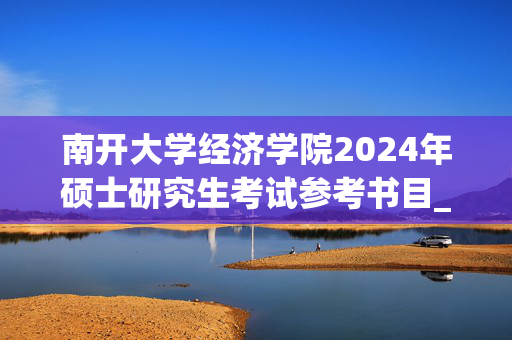 南开大学经济学院2024年硕士研究生考试参考书目_